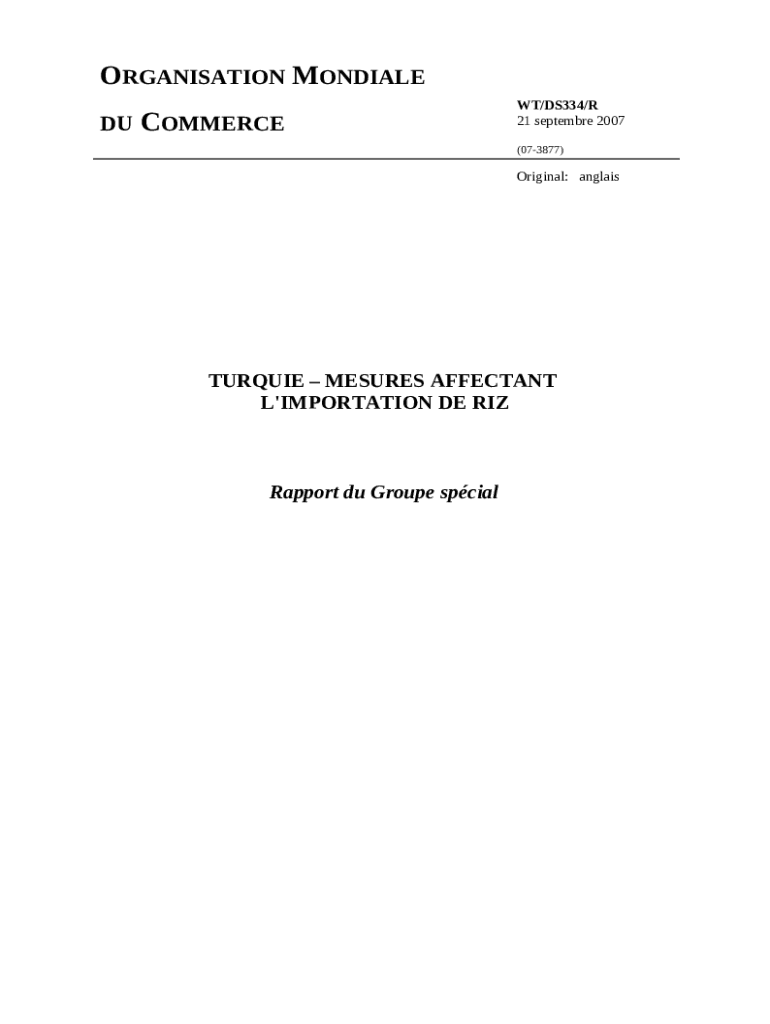 ORGANISATION MONDIALE

DU COMMERCE

WT/DS334/R
21 septembre 2007

(07-3877)

Original: anglais

TURQUIE – MESURES AFFECTANT
L'IMPORTATION DE RIZ

Rapport du Groupe spécial